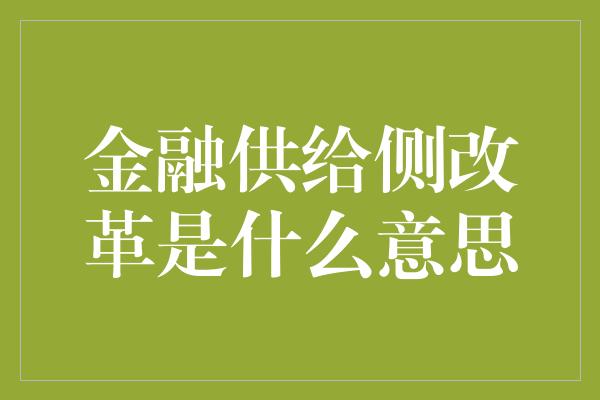 金融供给侧改革是什么意思